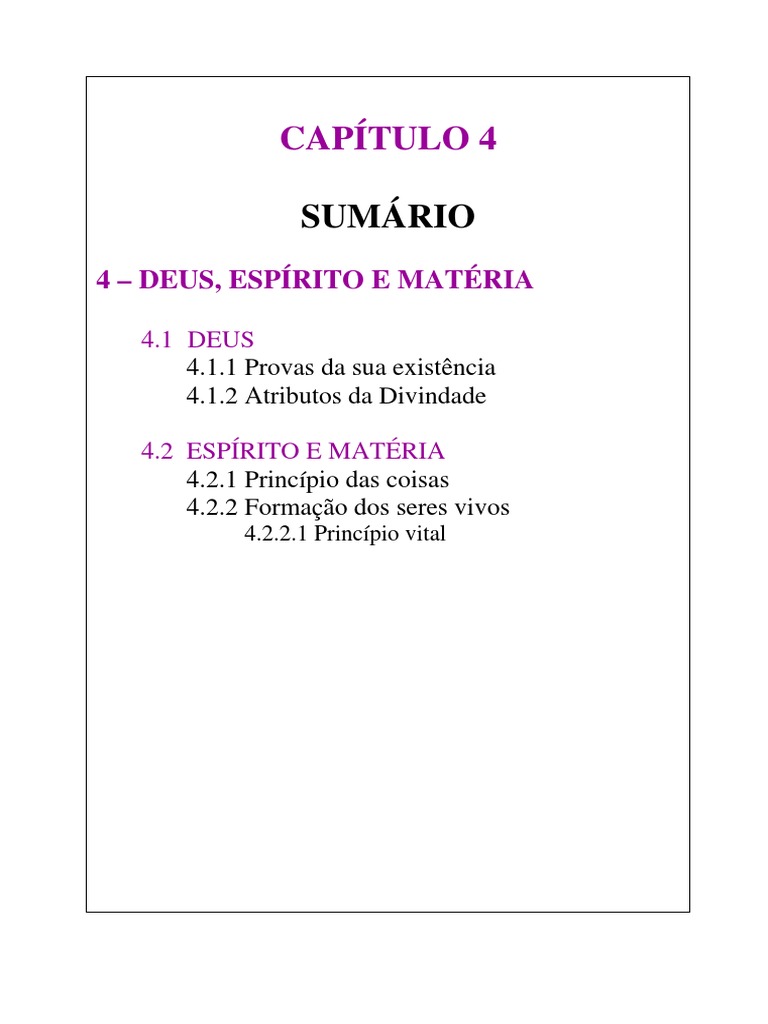 CAPÍTULO 4

SUMÁRIO

4 – DEUS, ESPÍRITO E MATÉRIA

4.1 DEUS
4.1.1 Provas da sua existência
4.1.2 Atributos da Divindade

4.2 ESPÍRITO E MATÉRIA
4.2.1 Princípio das coisas
4.2.2 Formação dos seres vivos
4.2.2.1 Princípio vital